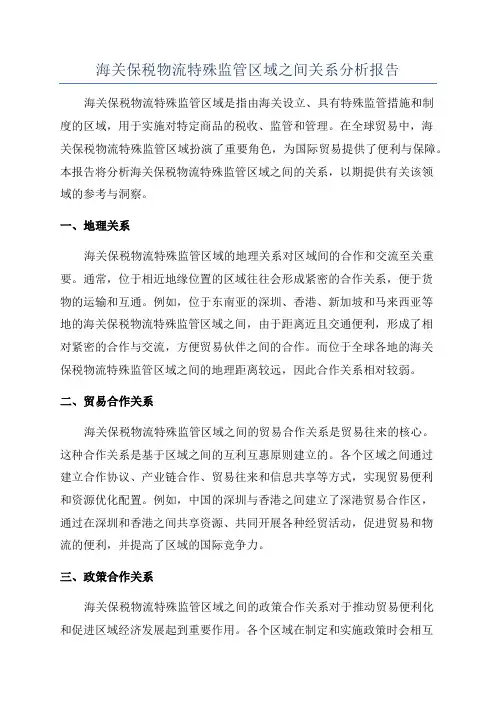 海关保税物流特殊监管区域之间关系分析报告

海关保税物流特殊监管区域是指由海关设立、具有特殊监管措施和制度的区域，用于实施对特定商品的税收、监管和管理。在全球贸易中，海关保税物流特殊监管区域扮演了重要角色，为国际贸易提供了便利与保障。本报告将分析海关保税物流特殊监管区域之间的关系，以期提供有关该领域的参考与洞察。

一、地理关系

海关保税物流特殊监管区域的地理关系对区域间的合作和交流至关重要。通常，位于相近地缘位置的区域往往会形成紧密的合作关系，便于货物的运输和互通。例如，位于东南亚的深圳、香港、新加坡和马来西亚等地的海关保税物流特殊监管区域之间，由于距离近且交通便利，形成了相对紧密的合作与交流，方便贸易伙伴之间的合作。而位于全球各地的海关保税物流特殊监管区域之间的地理距离较远，因此合作关系相对较弱。

二、贸易合作关系

海关保税物流特殊监管区域之间的贸易合作关系是贸易往来的核心。这种合作关系是基于区域之间的互利互惠原则建立的。各个区域之间通过建立合作协议、产业链合作、贸易往来和信息共享等方式，实现贸易便利和资源优化配置。例如，中国的深圳与香港之间建立了深港贸易合作区，通过在深圳和香港之间共享资源、共同开展各种经贸活动，促进贸易和物流的便利，并提高了区域的国际竞争力。

三、政策合作关系

海关保税物流特殊监管区域之间的政策合作关系对于推动贸易便利化和促进区域经济发展起到重要作用。各个区域在制定和实施政策时会相互